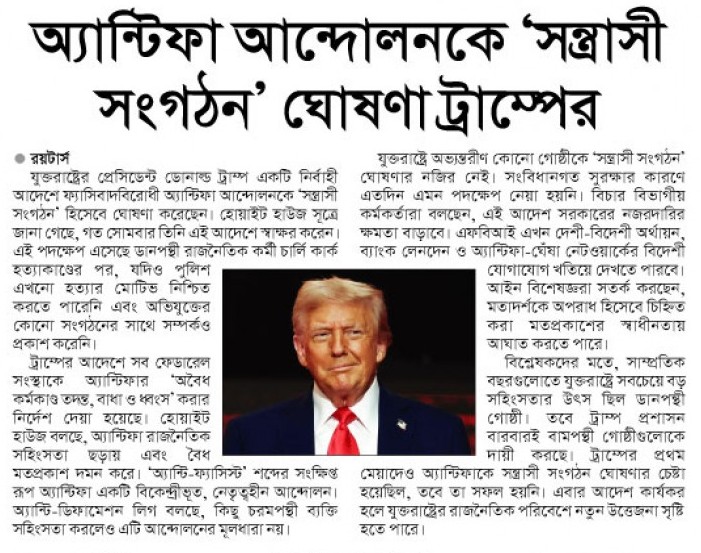 অ্যান্টিফা আন্দোলনকে 'সন্ত্রাসী সংগঠন' ঘোষণা ট্রাম্পের

রয়টার্স

যুক্তরাষ্ট্রের প্রেসিডেন্ট ডোনাল্ড ট্রাম্প একটি নির্বাহী আদেশে ফ্যাসিবাদবিরোধী অ্যান্টিফা আন্দোলনকে 'সন্ত্রাসী সংগঠন' হিসেবে ঘোষণা করেছেন। হোয়াইট হাউজ সূত্রে জানা গেছে, গত সোমবার তিনি এই আদেশে স্বাক্ষর করেন। এই পদক্ষেপ এসেছে ডানপন্থী রাজনৈতিক কর্মী চার্লি কার্ক হত্যাকাণ্ডের পর, যদিও পুলিশ এখনো হত্যার মোটিভ নিশ্চিত করতে পারেনি এবং অভিযুক্তের কোনো সংগঠনের সাথে সম্পর্কও প্রকাশ করেনি।

ট্রাম্পের আদেশে সব ফেডারেল সংস্থাকে অ্যান্টিফার 'অবৈধ কর্মকাণ্ড তদন্ত, বাধা ও ধ্বংস' করার নির্দেশ দেয়া হয়েছে। হোয়াইট হাউজ বলছে, অ্যান্টিফা রাজনৈতিক সহিংসতা ছড়ায় এবং বৈধ মতপ্রকাশ দমন করে। 'অ্যান্টি-ফ্যাসিস্ট' শব্দের সংক্ষিপ্ত রূপ অ্যান্টিফা একটি বিকেন্দ্রীভূত, নেতৃত্বহীন আন্দোলন। অ্যান্টি-ডিফামেশন লিগ বলছে, কিছু চরমপন্থী ব্যক্তি সহিংসতা করলেও এটি আন্দোলনের মূলধারা নয়।

যুক্তরাষ্ট্রে অভ্যন্তরীণ কোনো গোষ্ঠীকে 'সন্ত্রাসী সংগঠন' ঘোষণার নজির নেই। সংবিধানগত সুরক্ষার কারণে এতদিন এমন পদক্ষেপ নেয়া হয়নি। বিচার বিভাগীয় কর্মকর্তারা বলছেন, এই আদেশ সরকারের নজরদারির ক্ষমতা বাড়াবে। এফবিআই এখন দেশী-বিদেশী অর্থায়ন, ব্যাংক লেনদেন ও অ্যান্টিফা-ঘেঁষা নেটওয়ার্কের বিদেশী যোগাযোগ খতিয়ে দেখতে পারবে। আইন বিশেষজ্ঞরা সতর্ক করছেন, মতাদর্শকে অপরাধ হিসেবে চিহ্নিত করা মতপ্রকাশের স্বাধীনতায় আঘাত করতে পারে।

বিশ্লেষকদের মতে, সাম্প্রতিক বছরগুলোতে যুক্তরাষ্ট্রে সবচেয়ে বড় সহিংসতার উৎস ছিল ডানপন্থী গোষ্ঠী। তবে ট্রাম্প প্রশাসন বারবারই বামপন্থী গোষ্ঠীগুলোকে দায়ী করছে। ট্রাম্পের প্রথম মেয়াদেও অ্যান্টিফাকে সন্ত্রাসী সংগঠন ঘোষণার চেষ্টা হয়েছিল, তবে তা সফল হয়নি। এবার আদেশ কার্যকর হলে যুক্তরাষ্ট্রের রাজনৈতিক পরিবেশে নতুন উত্তেজনা সৃষ্টি হতে পারে।